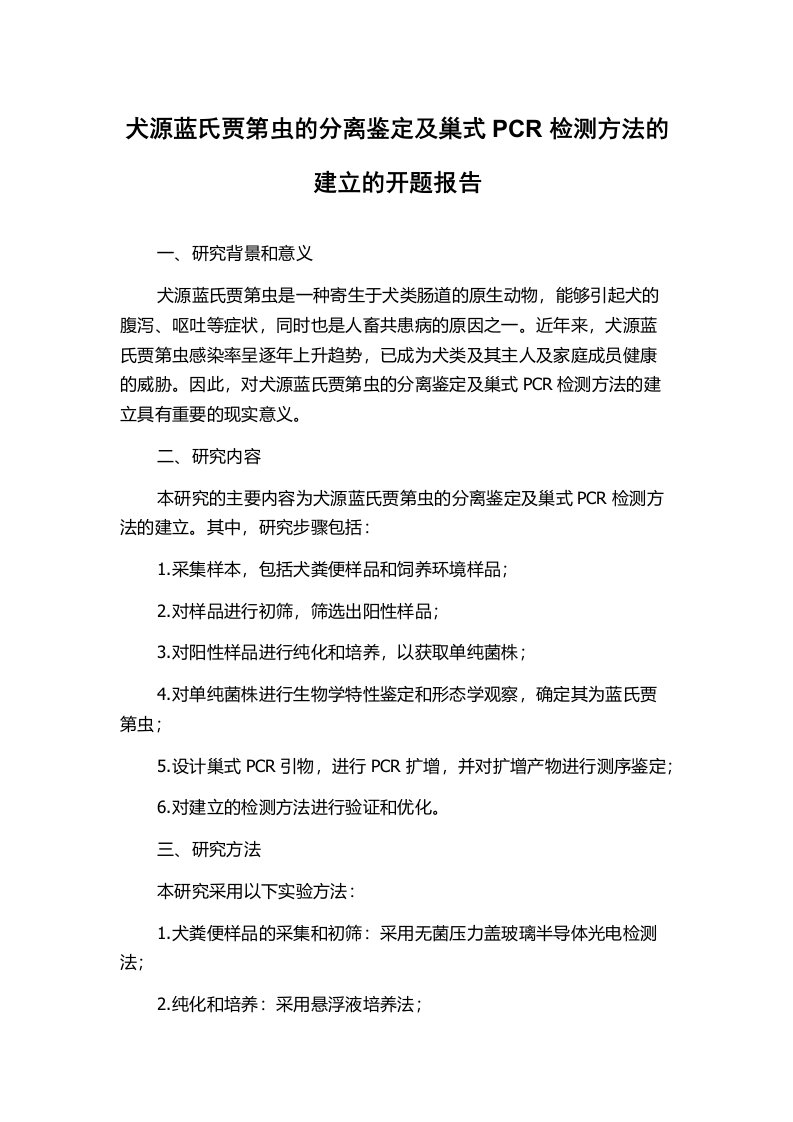 犬源蓝氏贾第虫的分离鉴定及巢式 PCR 检测方法的建立的开题报告

一、研究背景和意义

犬源蓝氏贾第虫是一种寄生于犬类肠道的原生动物，能够引起犬的腹泻、呕吐等症状，同时也是人畜共患病的原因之一。近年来，犬源蓝氏贾第虫感染率呈逐年上升趋势，已成为犬类及其主人及家庭成员健康的威胁。因此，对犬源蓝氏贾第虫的分离鉴定及巢式 PCR 检测方法的建立具有重要的现实意义。

二、研究内容

本研究的主要内容为犬源蓝氏贾第虫的分离鉴定及巢式 PCR 检测方法的建立。其中，研究步骤包括：

1.采集样本，包括犬粪便样品和饲养环境样品；

2.对样品进行初筛，筛选出阳性样品；

3.对阳性样品进行纯化和培养，以获取单纯菌株；

4.对单纯菌株进行生物学特性鉴定和形态学观察，确定其为蓝氏贾第虫；

5.设计巢式 PCR 引物，进行 PCR 扩增，并对扩增产物进行测序鉴定;

6.对建立的检测方法进行验证和优化。

三、研究方法

本研究采用以下实验方法：

1.犬粪便样品的采集和初筛：采用无菌压力盖玻璃半导体光电检测法;

2.纯化和培养：采用悬浮液培养法;